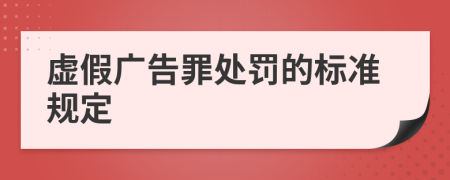 虚假广告罪处罚的标准规定